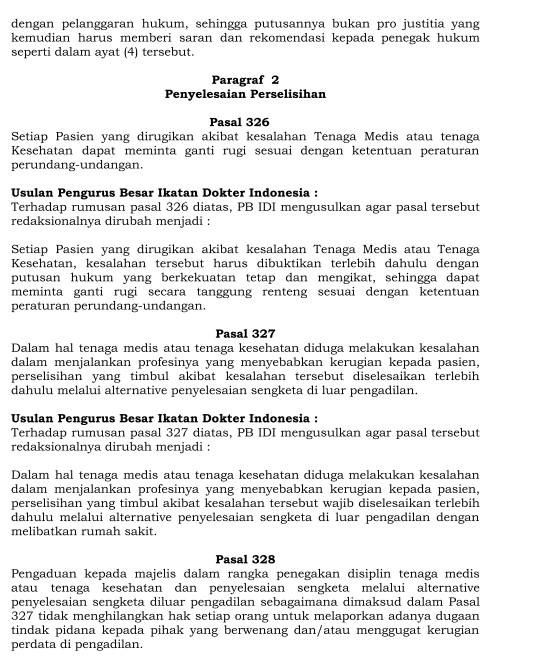 dengan pelanggaran hukum, sehingga putusannya bukan pro justitia yang kemudian harus memberi saran dan rekomendasi kepada penegak hukum seperti dalam ayat (4) tersebut.

Paragraf 2
Penyelesaian Perselisihan

Pasal 326
Setiap Pasien yang dirugikan akibat kesalahan Tenaga Medis atau tenaga Kesehatan dapat meminta ganti rugi sesuai dengan ketentuan peraturan perundang-undangan.

Usulan Pengurus Besar Ikatan Dokter Indonesia :
Terhadap rumusan pasal 326 diatas, PB IDI mengusulkan agar pasal tersebut redaksionalnya dirubah menjadi :

Setiap Pasien yang dirugikan akibat kesalahan Tenaga Medis atau Tenaga Kesehatan, kesalahan tersebut harus dibuktikan terlebih dahulu dengan putusan hukum yang berkekuatan tetap dan mengikat, sehingga dapat meminta ganti rugi secara tanggung renteng sesuai dengan ketentuan peraturan perundang-undangan.

Pasal 327
Dalam hal tenaga medis atau tenaga kesehatan diduga melakukan kesalahan dalam menjalankan profesinya yang menyebabkan kerugian kepada pasien, perselisihan yang timbul akibat kesalahan tersebut diselesaikan terlebih dahulu melalui alternative penyelesaian sengketa di luar pengadilan.

Usulan Pengurus Besar Ikatan Dokter Indonesia :
Terhadap rumusan pasal 327 diatas, PB IDI mengusulkan agar pasal tersebut redaksionalnya dirubah menjadi :

Dalam hal tenaga medis atau tenaga kesehatan diduga melakukan kesalahan dalam menjalankan profesinya yang menyebabkan kerugian kepada pasien, perselisihan yang timbul akibat kesalahan tersebut wajib diselesaikan terlebih dahulu melalui alternative penyelesaian sengketa di luar pengadilan dengan melibatkan rumah sakit.

Pasal 328
Pengaduan kepada majelis dalam rangka penegakan disiplin tenaga medis atau tenaga kesehatan dan penyelesaian sengketa melalui alternative penyelesaian sengketa diluar pengadilan sebagaimana dimaksud dalam Pasal 327 tidak menghilangkan hak setiap orang untuk melaporkan adanya dugaan tindak pidana kepada pihak yang berwenang dan/atau menggugat kerugian perdata di pengadilan.